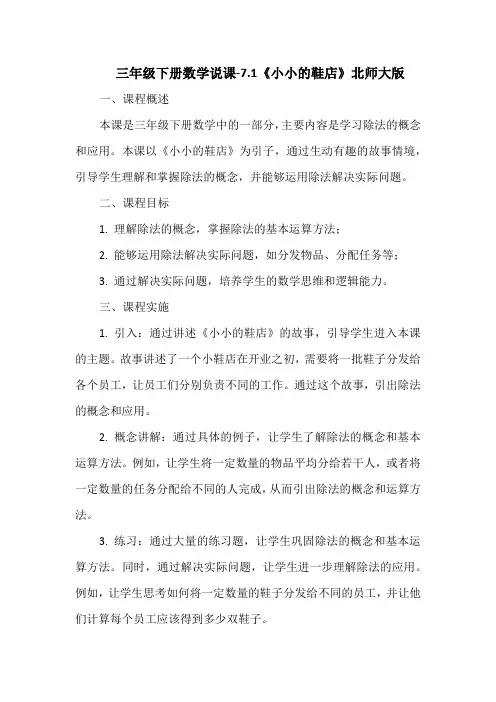 三年级下册数学说课-7.1《小小的鞋店》北师大版

一、课程概述

本课是三年级下册数学中的一部分，主要内容是学习除法的概念和应用。本课以《小小的鞋店》为引子，通过生动有趣的故事情境，引导学生理解和掌握除法的概念，并能够运用除法解决实际问题。

二、课程目标

1. 理解除法的概念，掌握除法的基本运算方法；

2. 能够运用除法解决实际问题，如分发物品、分配任务等；

3. 通过解决实际问题，培养学生的数学思维和逻辑能力。

三、课程实施

1. 引入：通过讲述《小小的鞋店》的故事，引导学生进入本课的主题。故事讲述了一个小鞋店在开业之初，需要将一批鞋子分发给各个员工，让员工们分别负责不同的工作。通过这个故事，引出除法的概念和应用。

2. 概念讲解：通过具体的例子，让学生了解除法的概念和基本运算方法。例如，让学生将一定数量的物品平均分给若干人，或者将一定数量的任务分配给不同的人完成，从而引出除法的概念和运算方法。

3. 练习：通过大量的练习题，让学生巩固除法的概念和基本运算方法。同时，通过解决实际问题，让学生进一步理解除法的应用。例如，让学生思考如何将一定数量的鞋子分发给不同的员工，并让他们计算每个员工应该得到多少双鞋子。